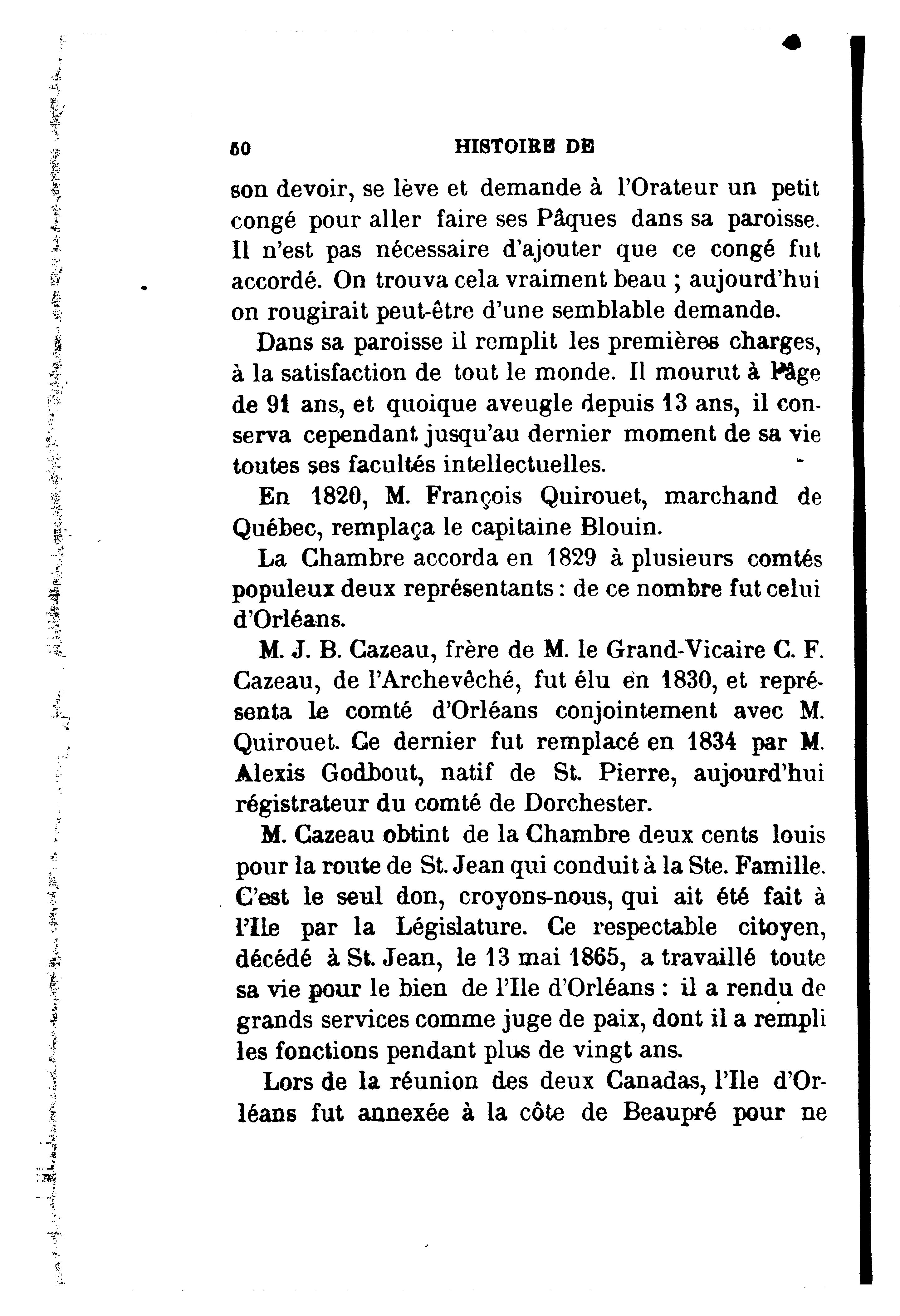 60 HISTOIRE DE

son devoir, se lève et demande à l'Orateur un petit congé pour aller faire ses Pâques dans sa paroisse. Il n'est pas nécessaire d'ajouter que ce congé fut accordé. On trouva cela vraiment beau ; aujourd'hui on rougirait peut-être d'une semblable demande.

Dans sa paroisse il remplit les premières charges, à la satisfaction de tout le monde. Il mourut à l'âge de 91 ans, et quoique aveugle depuis 13 ans, il conserva cependant jusqu'au dernier moment de sa vie toutes ses facultés intellectuelles.

En 1820, M. François Quirouet, marchand de Québec, remplaça le capitaine Blouin.

La Chambre accorda en 1829 à plusieurs comtés populeux deux représentants : de ce nombre fut celui d'Orléans.

M. J. B. Cazeau, frère de M. le Grand-Vicaire C. F. Cazeau, de l'Archevêché, fut élu en 1830, et représenta le comté d'Orléans conjointement avec M. Quirouet. Ce dernier fut remplacé en 1834 par M. Alexis Godbout, natif de St. Pierre, aujourd'hui régistrateur du comté de Dorchester.

M. Cazeau obtint de la Chambre deux cents louis pour la route de St. Jean qui conduit à la Ste. Famille. C'est le seul don, croyons-nous, qui ait été fait à l'Ile par la Législature. Ce respectable citoyen, décédé à St. Jean, le 13 mai 1865, a travaillé toute sa vie pour le bien de l'Ile d'Orléans : il a rendu de grands services comme juge de paix, dont il a rempli les fonctions pendant plus de vingt ans.

Lors de la réunion des deux Canadas, l'Ile d'Orléans fut annexée à la côte de Beaupré pour ne